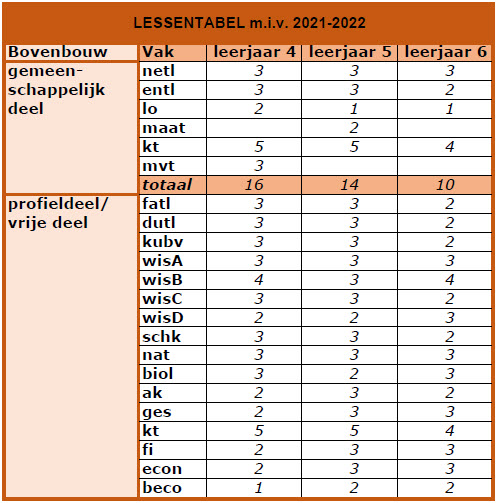 LESSENTABEL m.i.v. 2021-2022

| Bovenbouw | Vak | leerjaar 4 | leerjaar 5 | leerjaar 6 |
|---|---|---|---|---|
| gemeenschappelijk deel | netl | 3 | 3 | 3 |
| | entl | 3 | 3 | 2 |
| | lo | 2 | 1 | 1 |
| | maat | | 2 | |
| | kt | 5 | 5 | 4 |
| | mvt | 3 | | |
| | totaal | 16 | 14 | 10 |
| profieldeel/ vrije deel | fatl | 3 | 3 | 2 |
| | dutl | 3 | 3 | 2 |
| | kubv | 3 | 3 | 2 |
| | wisA | 3 | 3 | 3 |
| | wisB | 4 | 3 | 4 |
| | wisC | 3 | 3 | 2 |
| | wisD | 2 | 2 | 3 |
| | schk | 3 | 3 | 2 |
| | nat | 3 | 3 | 3 |
| | biol | 3 | 2 | 3 |
| | ak | 2 | 3 | 2 |
| | ges | 2 | 3 | 3 |
| | kt | 5 | 5 | 4 |
| | fi | 2 | 3 | 3 |
| | econ | 2 | 3 | 3 |
| | beco | 1 | 2 | 2 |